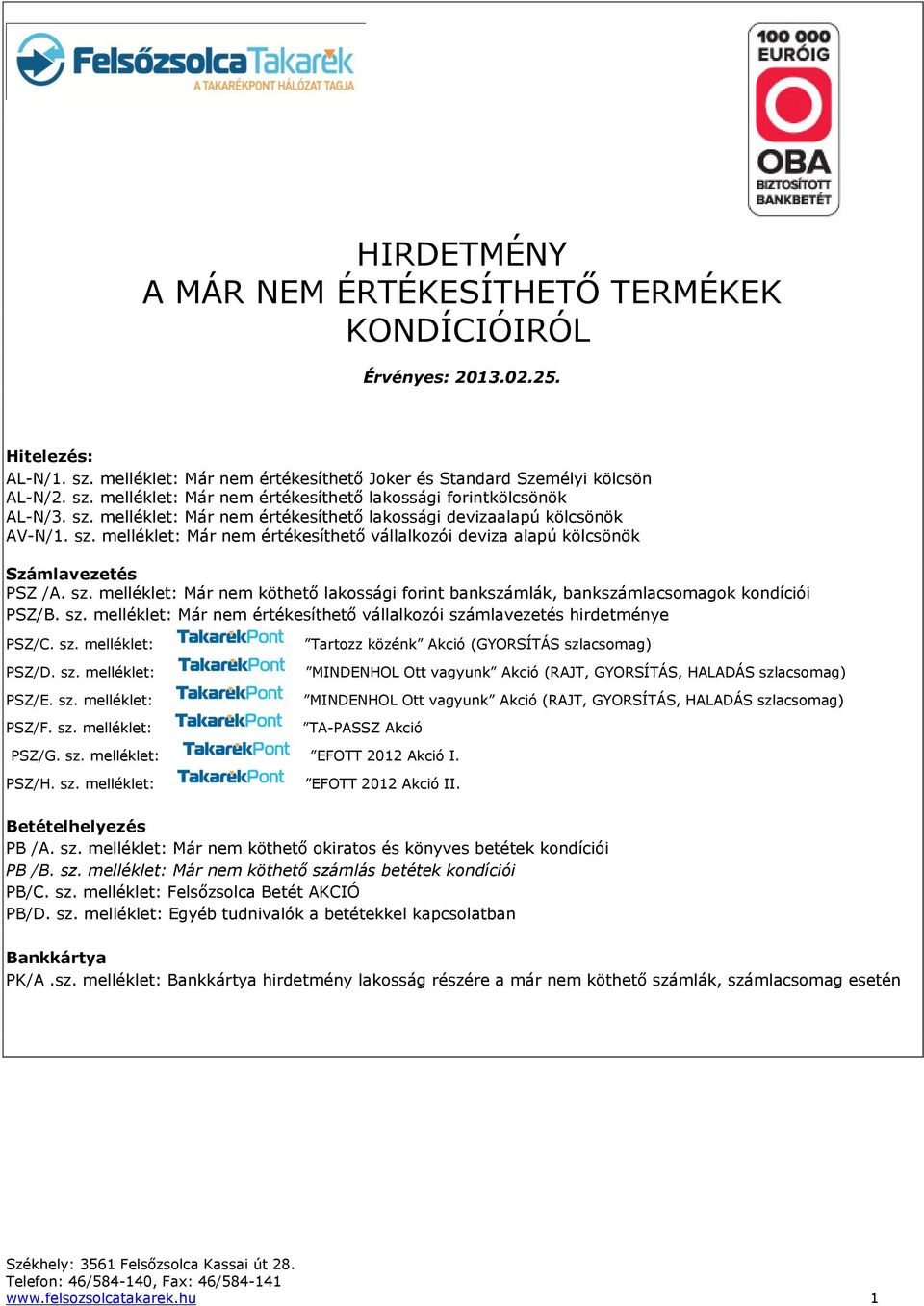 FelsőzsolcaTakarék
A TAKARÉKPONT HÁLÓZAT TAGJA

100 000 EURÓIG
OBA
BIZTOSÍTOTT BANKBETÉT

HIRDETMÉNY
A MÁR NEM ÉRTÉKESÍTHETŐ TERMÉKEK KONDÍCIÓIRÓL

Érvényes: 2013.02.25.

Hitelezés:
AL-N/1. sz. melléklet: Már nem értékesíthető Joker és Standard Személyi kölcsön
AL-N/2. sz. melléklet: Már nem értékesíthető lakossági forintkölcsönök
AL-N/3. sz. melléklet: Már nem értékesíthető lakossági devizaalapú kölcsönök
AV-N/1. sz. melléklet: Már nem értékesíthető vállalkozói deviza alapú kölcsönök

Számlavezetés
PSZ /A. sz. melléklet: Már nem köthető lakossági forint bankszámlák, bankszámlacsomagok kondíciói
PSZ/B. sz. melléklet: Már nem értékesíthető vállalkozói számlavezetés hirdetménye
PSZ/C. sz. melléklet: TakarékPont "Tartozz közénk" Akció (GYORSÍTÁS szlacsomag)
PSZ/D. sz. melléklet: TakarékPont "MINDENHOL Ott vagyunk" Akció (RAJT, GYORSÍTÁS, HALADÁS szlacsomag)
PSZ/E. sz. melléklet: TakarékPont "MINDENHOL Ott vagyunk" Akció (RAJT, GYORSÍTÁS, HALADÁS szlacsomag)
PSZ/F. sz. melléklet: TakarékPont "TA-PASSZ Akció
PSZ/G. sz. melléklet: TakarékPont "EFOTT 2012 Akció I.
PSZ/H. sz. melléklet: TakarékPont "EFOTT 2012 Akció II.

Betételhelyezés
PB /A. sz. melléklet: Már nem köthető okiratos és könyves betétek kondíciói
PB /B. sz. melléklet: Már nem köthető számlás betétek kondíciói
PB/C. sz. melléklet: Felsőzsolca Betét AKCIÓ
PB/D. sz. melléklet: Egyéb tudnivalók a betétekkel kapcsolatban

Bankkártya
PK/A .sz. melléklet: Bankkártya hirdetmény lakosság részére a már nem köthető számlák, számlacsomag esetén

Székhely: 3561 Felsőzsolca Kassai út 28.
Telefon: 46/584-140, Fax: 46/584-141
www.felsozsolcatakarek.hu
1